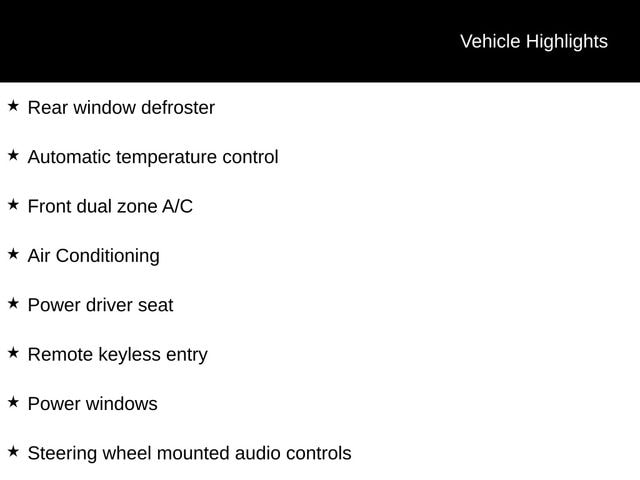 Vehicle Highlights

★ Rear window defroster

★ Automatic temperature control

★ Front dual zone A/C

★ Air Conditioning

★ Power driver seat

★ Remote keyless entry

★ Power windows

★ Steering wheel mounted audio controls